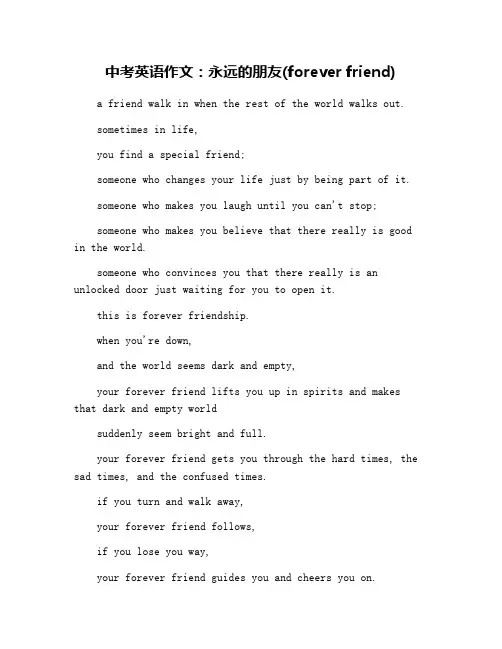 中考英语作文：永远的朋友(forever friend)

a friend walk in when the rest of the world walks out.

sometimes in life,

you find a special friend;

someone who changes your life just by being part of it.

someone who makes you laugh until you can't stop;

someone who makes you believe that there really is good in the world.

someone who convinces you that there really is an unlocked door just waiting for you to open it.

this is forever friendship.

when you're down,

and the world seems dark and empty,

your forever friend lifts you up in spirits and makes that dark and empty world

suddenly seem bright and full.

your forever friend gets you through the hard times, the sad times, and the confused times.

if you turn and walk away,

your forever friend follows,

if you lose you way,

your forever friend guides you and cheers you on.